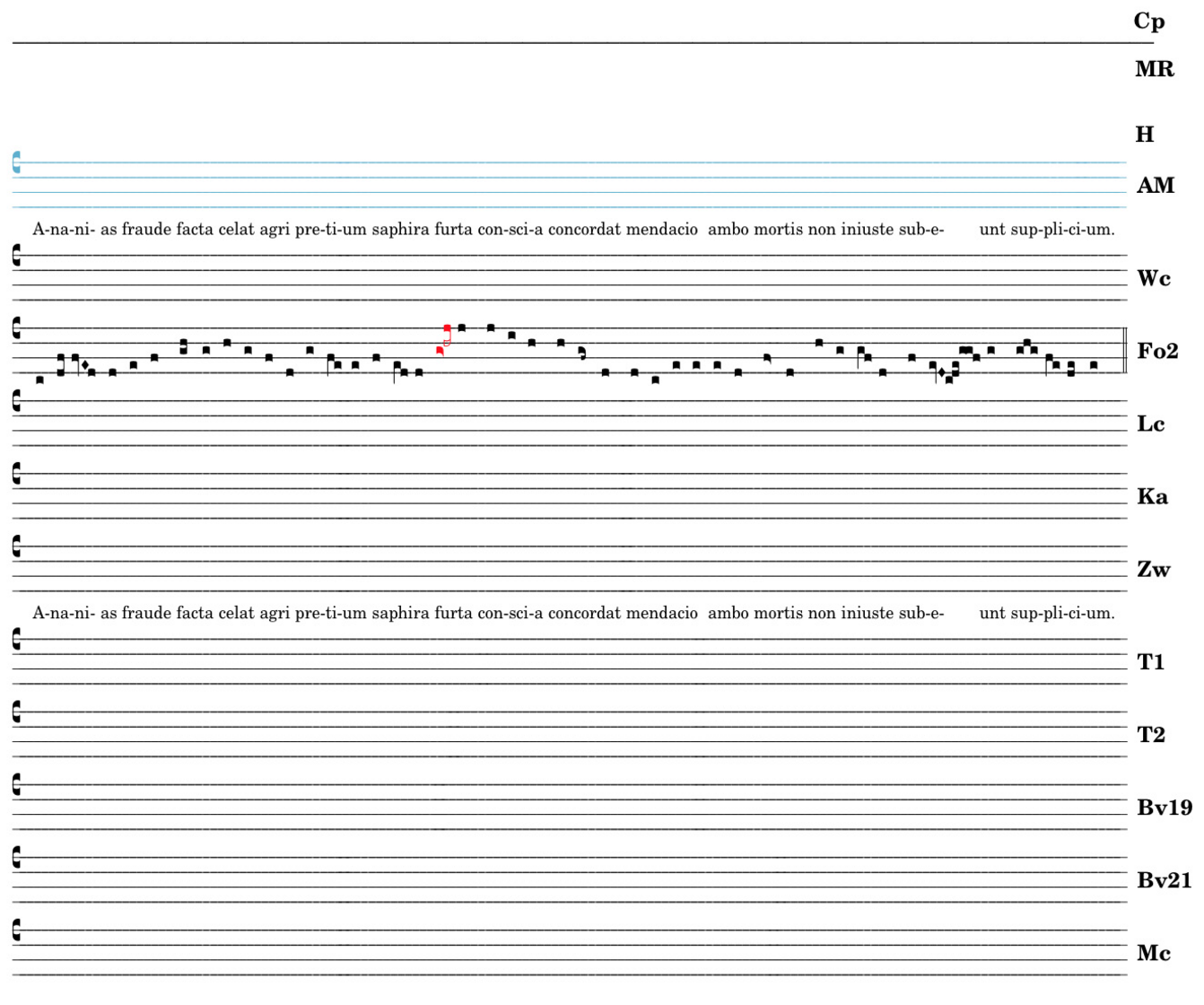 Cp

MR

H

AM

A-na-ni- as fraude facta celat agri pre-ti-um saphira furta con-sci-a concordat mendacio ambo mortis non iniuste sub-e- unt sup-pli-ci-um.

Wc

Fo2

Lc

Ka

Zw

A-na-ni- as fraude facta celat agri pre-ti-um saphira furta con-sci-a concordat mendacio ambo mortis non iniuste sub-e- unt sup-pli-ci-um.

T1

T2

Bv19

Bv21

Mc